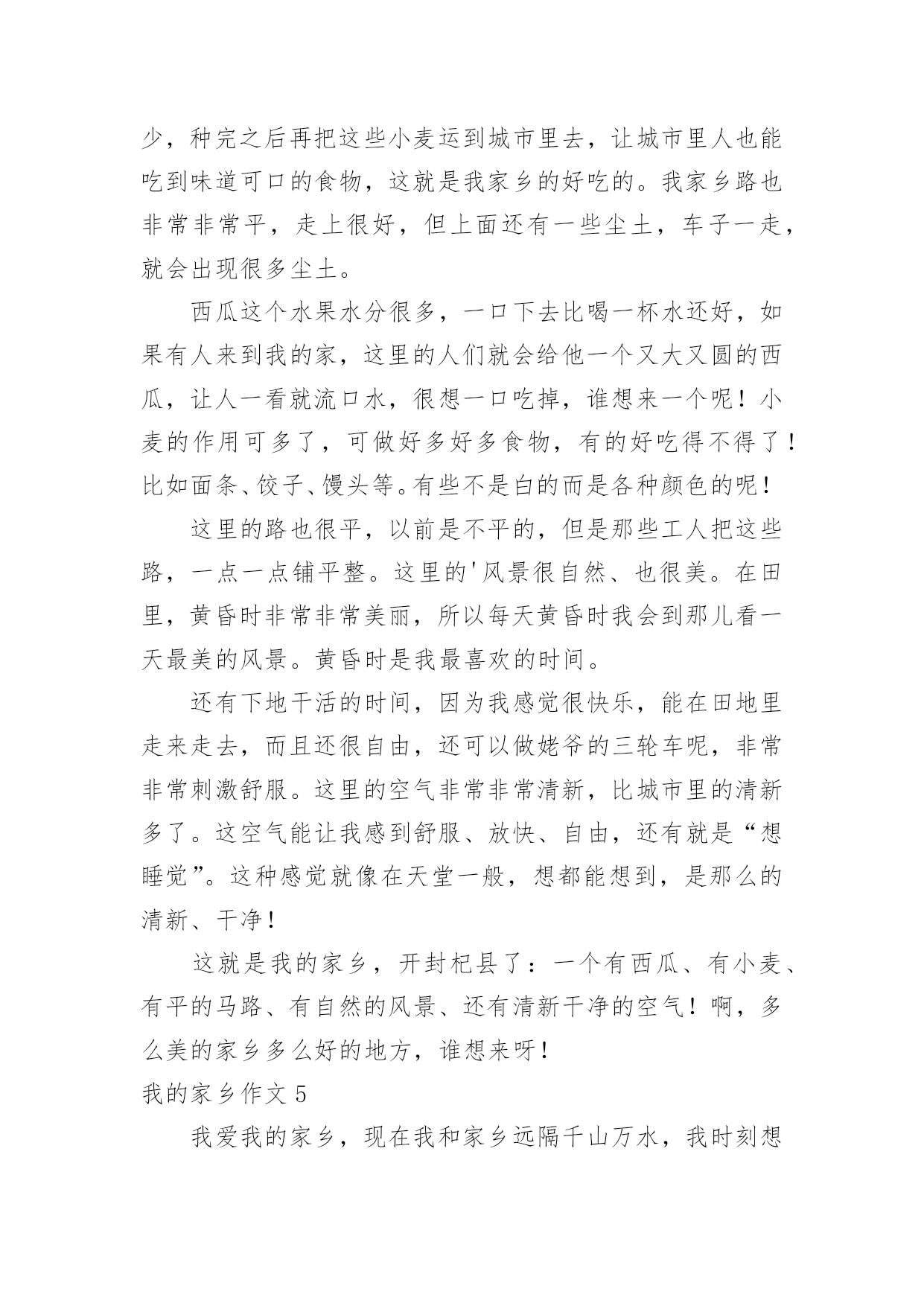 少，种完之后再把这些小麦运到城市里去，让城市里人也能吃到味道可口的食物，这就是我家乡的好吃的。我家乡路也非常非常平，走上很好，但上面还有一些尘土，车子一走，就会出现很多尘土。

西瓜这个水果水分很多，一口下去比喝一杯水还好，如果有人来到我的家，这里的人们就会给他一个又大又圆的西瓜，让人一看就流口水，很想一口吃掉，谁想来一个呢！小麦的作用可多了，可做好多好多食物，有的好吃得不得了！比如面条、饺子、馒头等。有些不是白的而是各种颜色的呢！

这里的路也很平，以前是不平的，但是那些工人把这些路，一点一点铺平整。这里的'风景很自然、也很美。在田里，黄昏时非常非常美丽，所以每天黄昏时我会到那儿看一天最美的风景。黄昏时是我最喜欢的时间。

还有下地干活的时间，因为我感觉很快乐，能在田地里走来走去，而且还很自由，还可以做姥爷的三轮车呢，非常非常刺激舒服。这里的空气非常非常清新，比城市里的清新多了。这空气能让我感到舒服、放快、自由，还有就是“想睡觉”。这种感觉就像在天堂一般，想都能想到，是那么的清新、干净！

这就是我的家乡，开封杞县了：一个有西瓜、有小麦、有平的马路、有自然的风景、还有清新干净的空气！啊，多么美的家乡多么好的地方，谁想来呀！

我的家乡作文 5

我爱我的家乡，现在我和家乡远隔千山万水，我时刻想